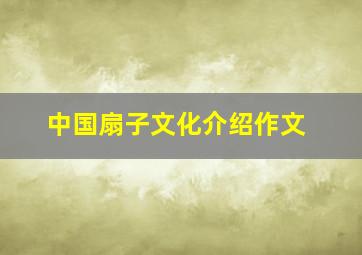 中国扇子文化介绍作文